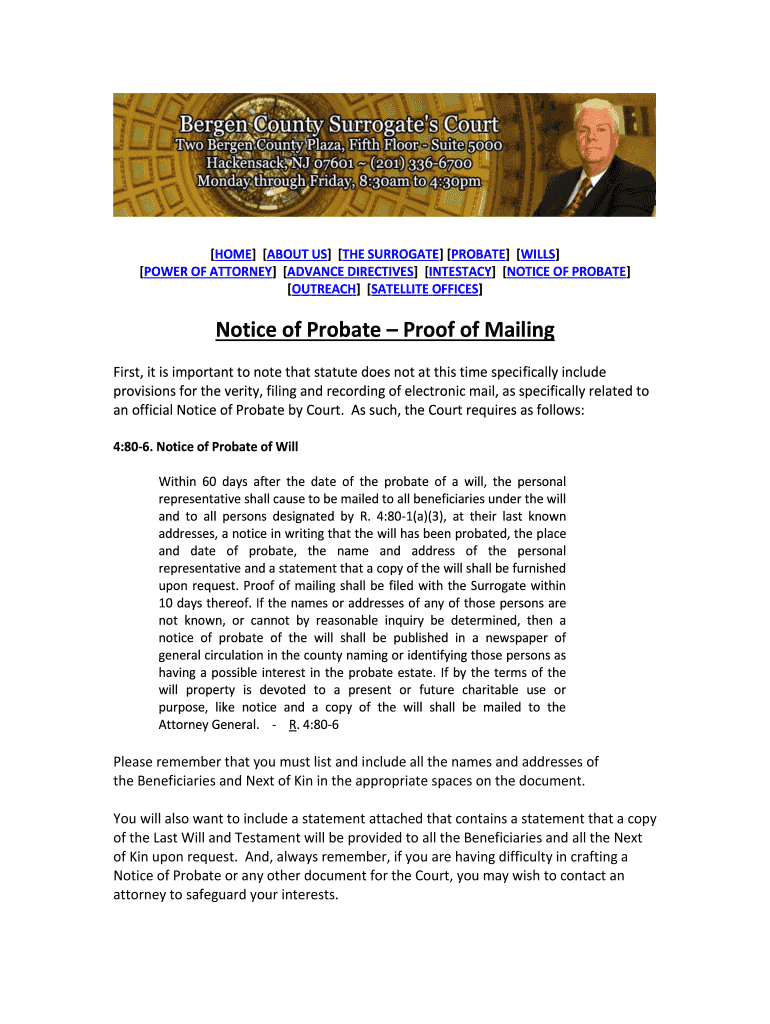 Bergen County Surrogate's Court
Two Bergen County Plaza, Fifth Floor - Suite 5000
Hackensack, NJ 07601 ~ (201) 336-6700
Monday through Friday, 8:30am to 4:30pm

[HOME] [ABOUT US] [THE SURROGATE] [PROBATE] [WILLS]
[POWER OF ATTORNEY] [ADVANCE DIRECTIVES] [INTESTACY] [NOTICE OF PROBATE]
[OUTREACH] [SATELLITE OFFICES]

Notice of Probate – Proof of Mailing

First, it is important to note that statute does not at this time specifically include provisions for the verity, filing and recording of electronic mail, as specifically related to an official Notice of Probate by Court. As such, the Court requires as follows:

4:80-6. Notice of Probate of Will

Within 60 days after the date of the probate of a will, the personal representative shall cause to be mailed to all beneficiaries under the will and to all persons designated by R. 4:80-1(a)(3), at their last known addresses, a notice in writing that the will has been probated, the place and date of probate, the name and address of the personal representative and a statement that a copy of the will shall be furnished upon request. Proof of mailing shall be filed with the Surrogate within 10 days thereof. If the names or addresses of any of those persons are not known, or cannot by reasonable inquiry be determined, then a notice of probate of the will shall be published in a newspaper of general circulation in the county naming or identifying those persons as having a possible interest in the probate estate. If by the terms of the will property is devoted to a present or future charitable use or purpose, like notice and a copy of the will shall be mailed to the Attorney General. - R. 4:80-6

Please remember that you must list and include all the names and addresses of the Beneficiaries and Next of Kin in the appropriate spaces on the document.

You will also want to include a statement attached that contains a statement that a copy of the Last Will and Testament will be provided to all the Beneficiaries and all the Next of Kin upon request. And, always remember, if you are having difficulty in crafting a Notice of Probate or any other document for the Court, you may wish to contact an attorney to safeguard your interests.